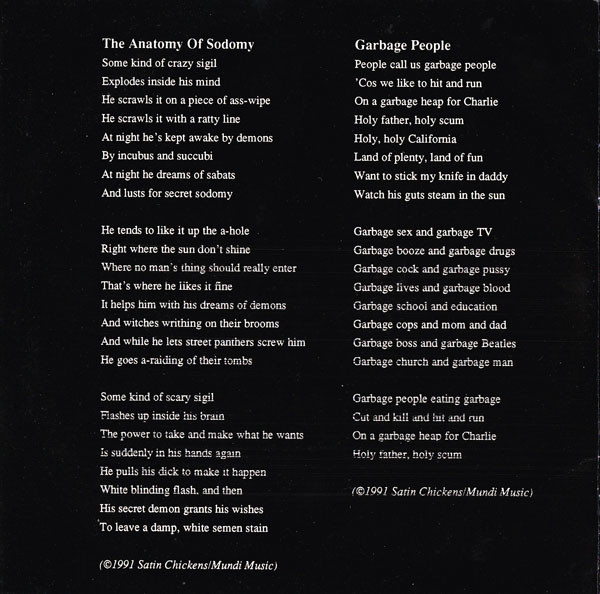 The Anatomy Of Sodomy
Some kind of crazy sigil
Explodes inside his mind
He scrawls it on a piece of ass-wipe
He scrawls it with a ratty line
At night he's kept awake by demons
By incubus and succubi
At night he dreams of sabats
And lusts for secret sodomy

He tends to like it up the a-hole
Right where the sun don't shine
Where no man's thing should really enter
That's where he likes it fine
It helps him with his dreams of demons
And witches writhing on their brooms
And while he lets street panthers screw him
He goes a-raiding of their tombs

Some kind of scary sigil
Flashes up inside his brain
The power to take and make what he wants
Is suddenly in his hands again
He pulls his dick to make it happen
White blinding flash, and then
His secret demon grants his wishes
To leave a damp, white semen stain

(©1991 Satin Chickens/Mundi Music)

Garbage People
People call us garbage people
'Cos we like to hit and run
On a garbage heap for Charlie
Holy father, holy scum
Holy, holy California
Land of plenty, land of fun
Want to stick my knife in daddy
Watch his guts steam in the sun

Garbage sex and garbage TV
Garbage booze and garbage drugs
Garbage cock and garbage pussy
Garbage lives and garbage blood
Garbage school and education
Garbage cops and mom and dad
Garbage boss and garbage Beatles
Garbage church and garbage man

Garbage people eating garbage
Cut and kill and hit and run
On a garbage heap for Charlie
Holy father, holy scum

(©1991 Satin Chickens/Mundi Music)